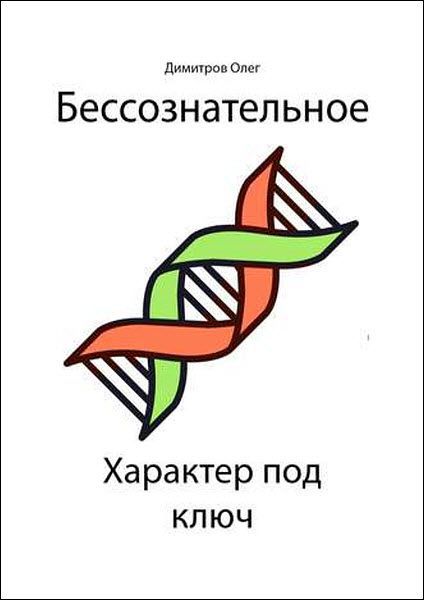 Димитров Олег

Бессознательное

Характер под ключ